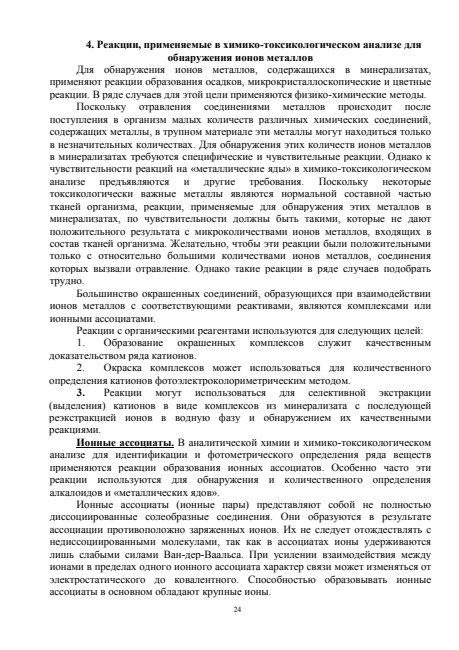 4. Реакции, применяемые в химико-токсикологическом анализе для обнаружения ионов металлов

Для обнаружения ионов металлов, содержащихся в минерализатах, применяют реакции образования осадков, микрокристаллоскопические и цветные реакции. В ряде случаев для этой цели применяются физико-химические методы.

Поскольку отравления соединениями металлов происходит после поступления в организм малых количеств различных химических соединений, содержащих металлы, в трупном материале эти металлы могут находиться только в незначительных количествах. Для обнаружения этих количеств ионов металлов в минерализатах требуются специфические и чувствительные реакции. Однако к чувствительности реакций на «металлические яды» в химико-токсикологическом анализе предъявляются и другие требования. Поскольку некоторые токсикологически важные металлы являются нормальной составной частью тканей организма, реакции, применяемые для обнаружения этих металлов в минерализатах, по чувствительности должны быть такими, которые не дают положительного результата с микроколичествами ионов металлов, входящих в состав тканей организма. Желательно, чтобы эти реакции были положительными только с относительно большими количествами ионов металлов, соединения которых вызвали отравление. Однако такие реакции в ряде случаев подобрать трудно.

Большинство окрашенных соединений, образующихся при взаимодействии ионов металлов с соответствующими реактивами, являются комплексами или ионными ассоциатами.

Реакции с органическими реагентами используются для следующих целей:

1. Образование окрашенных комплексов служит качественным доказательством ряда катионов.

2. Окраска комплексов может использоваться для количественного определения катионов фотоэлектроколориметрическим методом.

3. Реакции могут использоваться для селективной экстракции (выделения) катионов в виде комплексов из минерализата с последующей реэкстракцией ионов в водную фазу и обнаружением их качественными реакциями.

Ионные ассоциаты. В аналитической химии и химико-токсикологическом анализе для идентификации и фотометрического определения ряда веществ применяются реакции образования ионных ассоциатов. Особенно часто эти реакции используются для обнаружения и количественного определения алкалоидов и «металлических ядов».

Ионные ассоциаты (ионные пары) представляют собой не полностью диссоциированные солеобразные соединения. Они образуются в результате ассоциации противоположно заряженных ионов. Их не следует отождествлять с недиссоциированными молекулами, так как в ассоциатах ионы удерживаются лишь слабыми силами Ван-дер-Ваальса. При усилении взаимодействия между ионами в пределах одного ионного ассоциата характер связи может изменяться от электростатического до ковалентного. Способностью образовывать ионные ассоциаты в основном обладают крупные ионы.

24